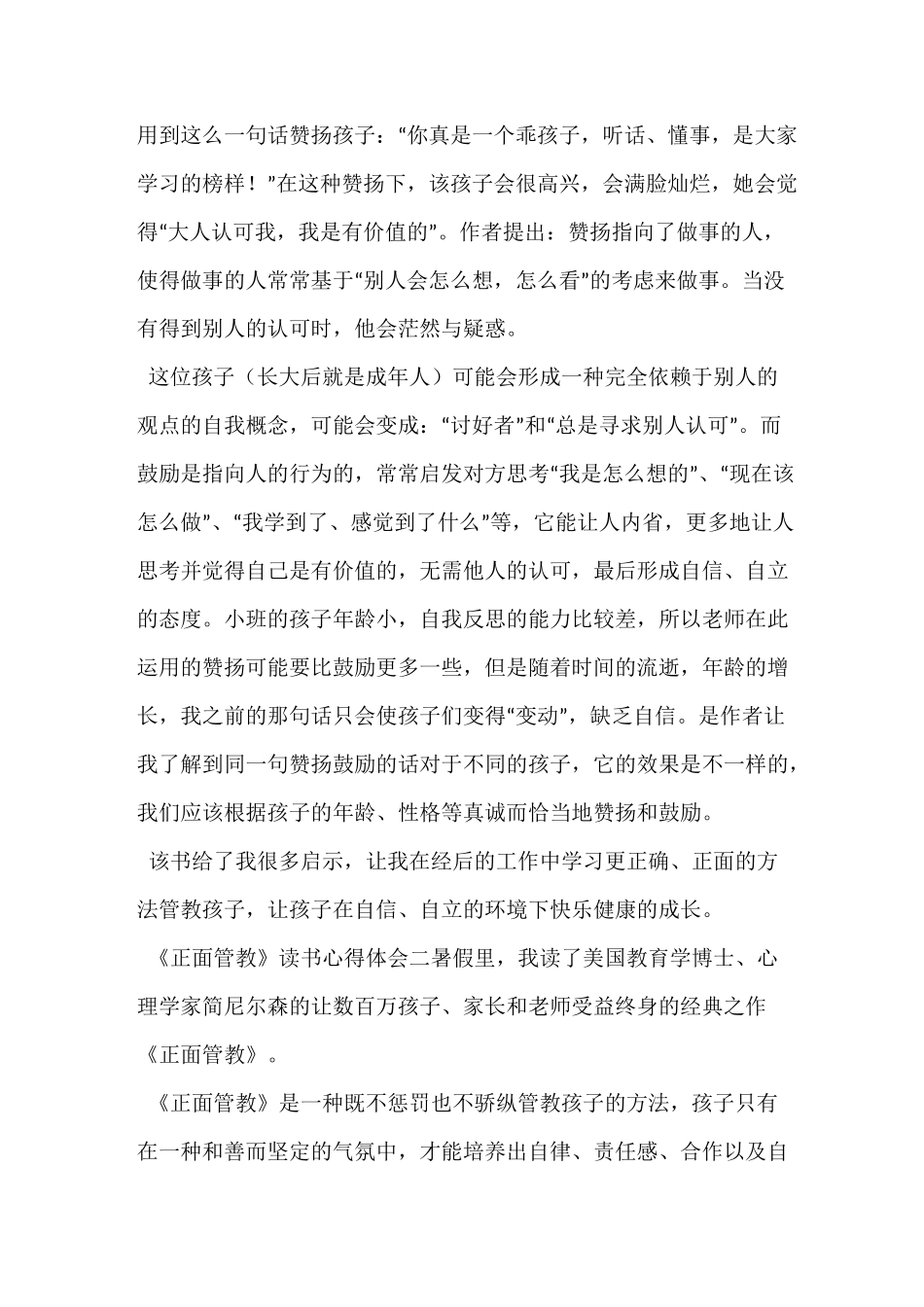 用到这么一句话赞扬孩子：“你真是一个乖孩子，听话、懂事，是大家学习的榜样！”在这种赞扬下，该孩子会很高兴，会满脸灿烂，她会觉得“大人认可我，我是有价值的”。作者提出：赞扬指向了做事的人，使得做事的人常常基于“别人会怎么想，怎么看”的考虑来做事。当没有得到别人的认可时，他会茫然与疑惑。

这位孩子（长大后就是成年人）可能会形成一种完全依赖于别人的观点的自我概念，可能会变成：“讨好者”和“总是寻求别人认可”。而鼓励是指向人的行为的，常常启发对方思考“我是怎么想的”、“现在该怎么做”、“我学到了、感觉到了什么”等，它能让人内省，更多地让人思考并觉得自己是有价值的，无需他人的认可，最后形成自信、自立的态度。小班的孩子年龄小，自我反思的能力比较差，所以老师在此运用的赞扬可能要比鼓励更多一些，但是随着时间的流逝，年龄的增长，我之前的那句话只会使孩子们变得“变动”，缺乏自信。是作者让我了解到同一句赞扬鼓励的话对于不同的孩子，它的效果是不一样的，我们应该根据孩子的年龄、性格等真诚而恰当地赞扬和鼓励。

该书给了我很多启示，让我在经后的工作中学习更正确、正面的方法管教孩子，让孩子在自信、自立的环境下快乐健康的成长。

《正面管教》读书心得体会二暑假里，我读了美国教育学博士、心理学家简尼尔森的让数百万孩子、家长和老师受益终身的经典之作《正面管教》。

《正面管教》是一种既不惩罚也不骄纵管教孩子的方法，孩子只有在一种和善而坚定的气氛中，才能培养出自律、责任感、合作以及自